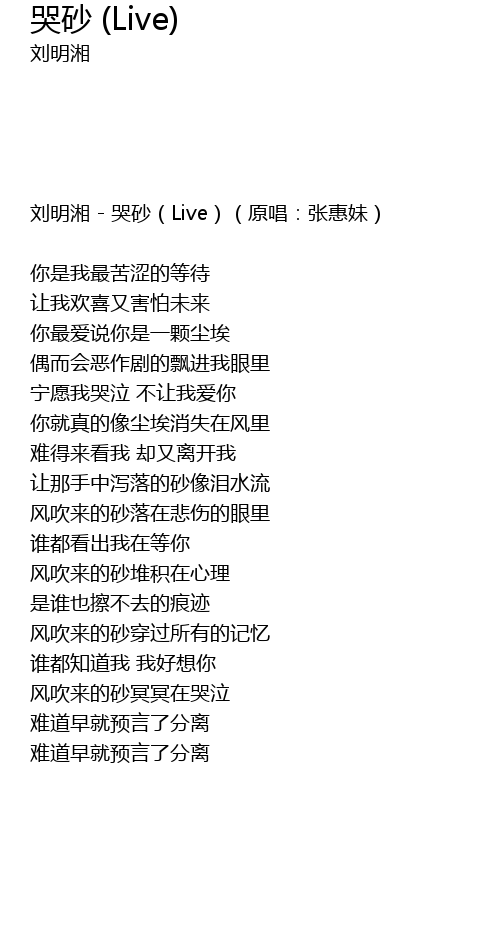 哭砂 (Live)
刘明湘

刘明湘 - 哭砂（Live）（原唱：张惠妹）

你是我最苦涩的等待
让我欢喜又害怕未来
你最爱说你是一颗尘埃
偶而会恶作剧的飘进我眼里
宁愿我哭泣 不让我爱你
你就真的像尘埃消失在风里
难得来看我 却又离开我
让那手中泻落的砂像泪水流
风吹来的砂落在悲伤的眼里
谁都看出我在等你
风吹来的砂堆积在心理
是谁也擦不去的痕迹
风吹来的砂穿过所有的记忆
谁都知道我 我好想你
风吹来的砂冥冥在哭泣
难道早就预言了分离
难道早就预言了分离